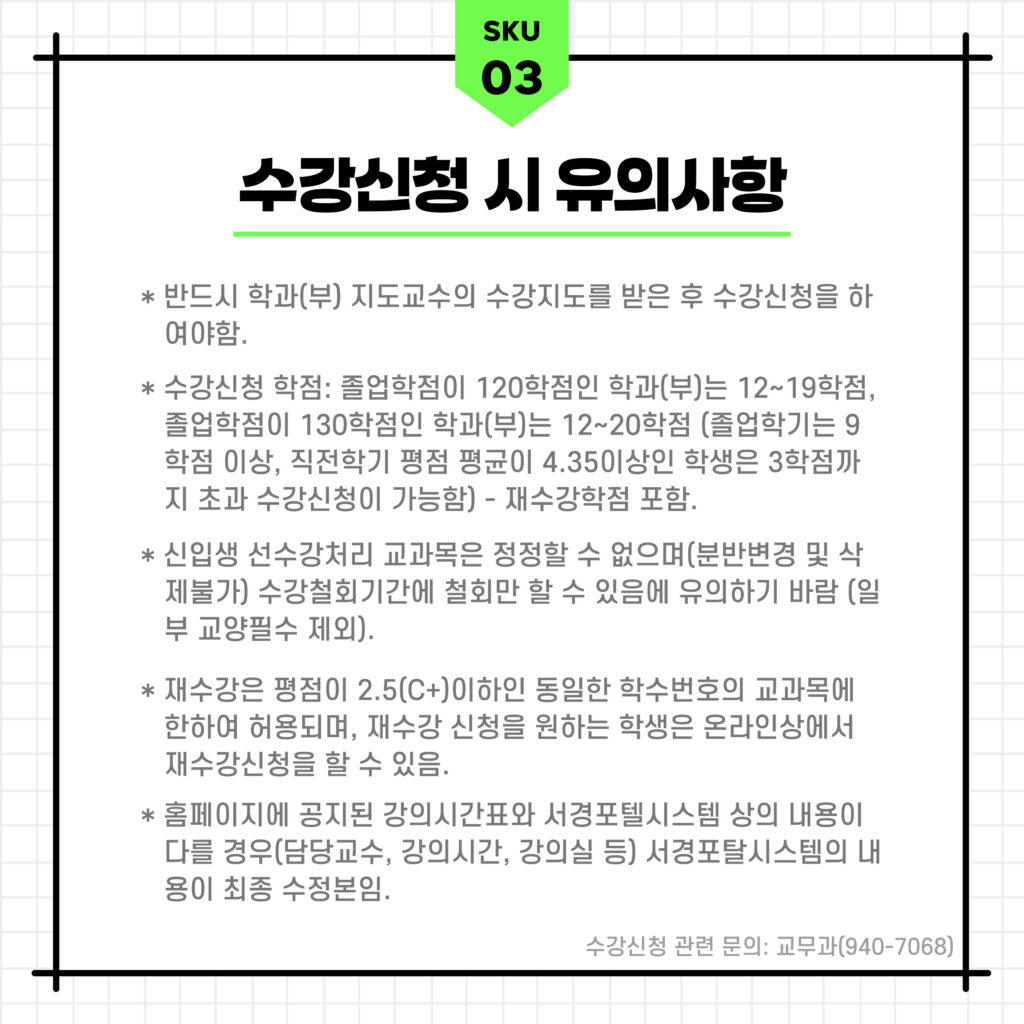 SKU
03

수강신청 시 유의사항

* 반드시 학과(부) 지도교수의 수강지도를 받은 후 수강신청을 하여야함.

* 수강신청 학점: 졸업학점이 120학점인 학과(부)는 12~19학점, 졸업학점이 130학점인 학과(부)는 12~20학점 (졸업학기는 9학점 이상, 직전학기 평점 평균이 4.35이상인 학생은 3학점까지 초과 수강신청이 가능함) - 재수강학점 포함.

* 신입생 선수강처리 교과목은 정정할 수 없으며(분반변경 및 삭제불가) 수강철회기간에 철회만 할 수 있음에 유의하기 바람 (일부 교양필수 제외).

* 재수강은 평점이 2.5(C+)이하인 동일한 학수번호의 교과목에 한하여 허용되며, 재수강 신청을 원하는 학생은 온라인상에서 재수강신청을 할 수 있음.

* 홈페이지에 공지된 강의시간표와 서경포텔시스템 상의 내용이 다를 경우(담당교수, 강의시간, 강의실 등) 서경포탈시스템의 내용이 최종 수정본임.

수강신청 관련 문의: 교무과(940-7068)